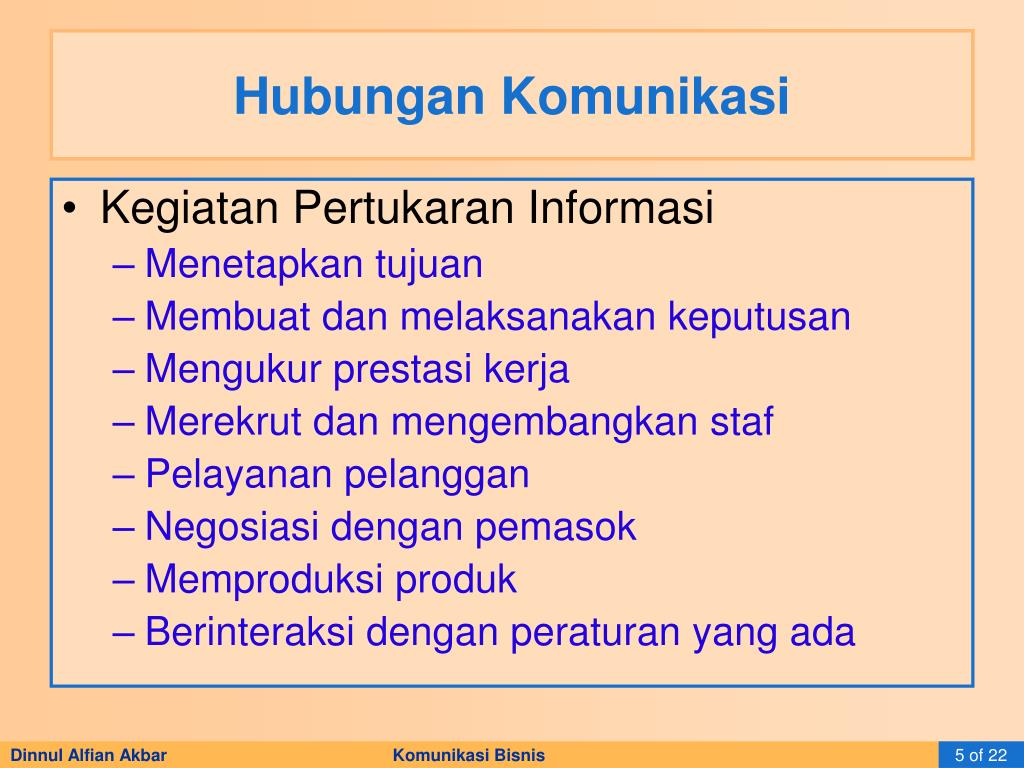 Hubungan Komunikasi

• Kegiatan Pertukaran Informasi
– Menetapkan tujuan
– Membuat dan melaksanakan keputusan
– Mengukur prestasi kerja
– Merekrut dan mengembangkan staf
– Pelayanan pelanggan
– Negosiasi dengan pemasok
– Memproduksi produk
– Berinteraksi dengan peraturan yang ada

Dinnul Alfian Akbar
Komunikasi Bisnis
5 of 22